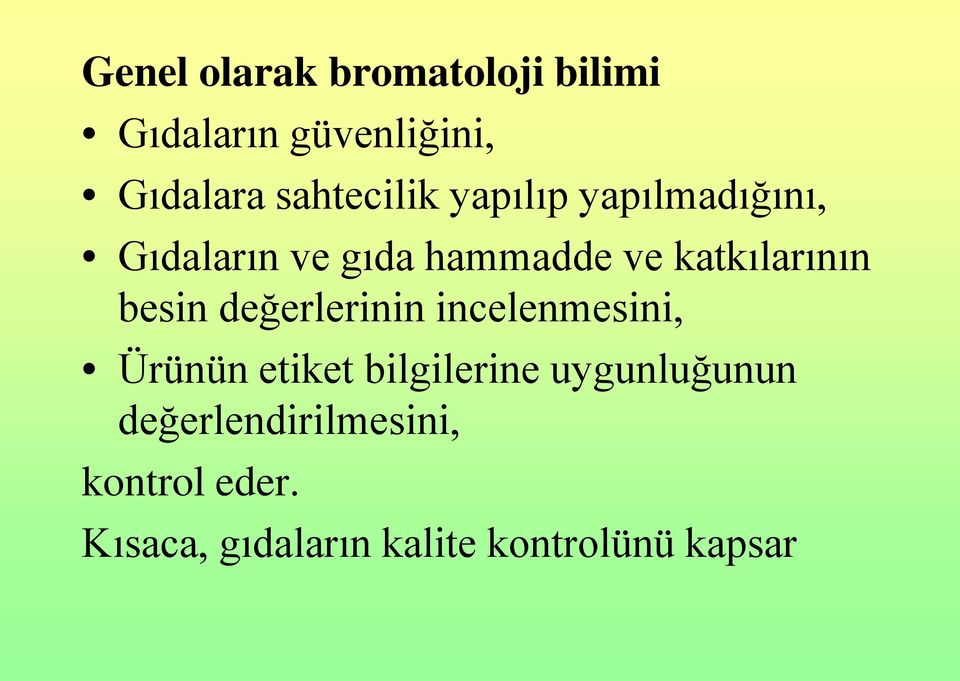 Genel olarak bromatoloji bilimi

• Gıdaların güvenliğini,
• Gıdalara sahtecilik yapılıp yapılmadığını,
• Gıdaların ve gıda hammadde ve katkılarının besin değerlerinin incelenmesini,
• Ürünün etiket bilgilerine uygunluğunun değerlendirilmesini,

kontrol eder.

Kısaca, gıdaların kalite kontrolünü kapsar